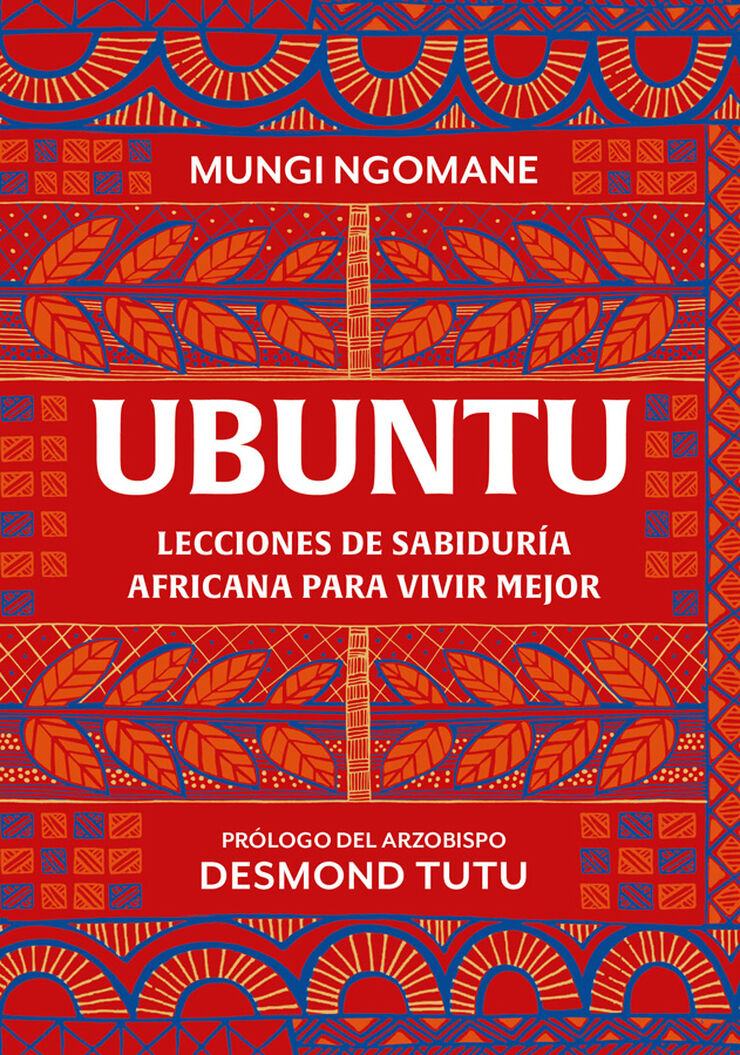 MUNGI NGOMANE

UBUNTU

LECCIONES DE SABIDURÍA AFRICANA PARA VIVIR MEJOR

PRÓLOGO DEL ARZOBISPO
DESMOND TUTU